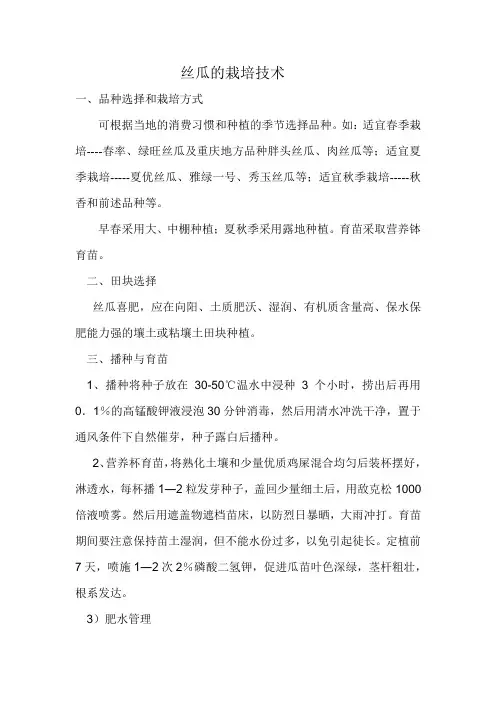 丝瓜的栽培技术

一、品种选择和栽培方式

可根据当地的消费习惯和种植的季节选择品种。如：适宜春季栽培----春率、绿旺丝瓜及重庆地方品种胖头丝瓜、肉丝瓜等；适宜夏季栽培-----夏优丝瓜、雅绿一号、秀玉丝瓜等；适宜秋季栽培-----秋香和前述品种等。

早春采用大、中棚种植；夏秋季采用露地种植。育苗采取营养钵育苗。

二、田块选择

丝瓜喜肥，应在向阳、土质肥沃、湿润、有机质含量高、保水保肥能力强的壤土或粘壤土田块种植。

三、播种与育苗

1、播种将种子放在 30-50℃温水中浸种 3 个小时，捞出后再用 0．1%的高锰酸钾液浸泡 30 分钟消毒，然后用清水冲洗干净，置于通风条件下自然催芽，种子露白后播种。

2、营养杯育苗，将熟化土壤和少量优质鸡屎混合均匀后装杯摆好，淋透水，每杯播 1—2 粒发芽种子，盖回少量细土后，用敌克松 1000 倍液喷雾。然后用遮盖物遮档苗床，以防烈日暴晒，大雨冲打。育苗期间要注意保持苗土湿润，但不能水份过多，以免引起徒长。定植前 7 天，喷施 1—2 次 2%磷酸二氢钾，促进瓜苗叶色深绿，茎杆粗壮，根系发达。

3）肥水管理